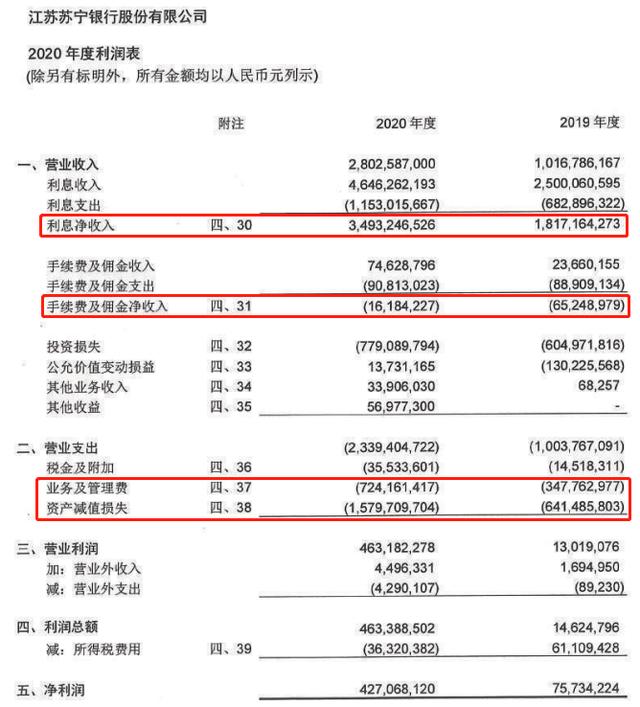 江苏苏宁银行股份有限公司

2020 年度利润表
(除另有标明外，所有金额均以人民币元列示)

| | 附注 | 2020 年度 | 2019 年度 |
|---|---|---|---|
| 一、营业收入 | | 2,802,587,000 | 1,016,786,167 |
| 利息收入 | | 4,646,262,193 | 2,500,060,595 |
| 利息支出 | | (1,153,015,667) | (682,896,322) |
| 利息净收入 | 四、30 | 3,493,246,526 | 1,817,164,273 |
| 手续费及佣金收入 | | 74,628,796 | 23,660,155 |
| 手续费及佣金支出 | | (90,813,023) | (88,909,134) |
| 手续费及佣金净收入 | 四、31 | (16,184,227) | (65,248,979) |
| 投资损失 | 四、32 | (779,089,794) | (604,971,816) |
| 公允价值变动损益 | 四、33 | 13,731,165 | (130,225,568) |
| 其他业务收入 | 四、34 | 33,906,030 | 68,257 |
| 其他收益 | 四、35 | 56,977,300 | - |
| 二、营业支出 | | (2,339,404,722) | (1,003,767,091) |
| 税金及附加 | 四、36 | (35,533,601) | (14,518,311) |
| 业务及管理费 | 四、37 | (724,161,417) | (347,762,977) |
| 资产减值损失 | 四、38 | (1,579,709,704) | (641,485,803) |
| 三、营业利润 | | 463,182,278 | 13,019,076 |
| 加：营业外收入 | | 4,496,331 | 1,694,950 |
| 减：营业外支出 | | (4,290,107) | (89,230) |
| 四、利润总额 | | 463,388,502 | 14,624,796 |
| 减：所得税费用 | 四、39 | (36,320,382) | 61,109,428 |
| 五、净利润 | | 427,068,120 | 75,734,224 |